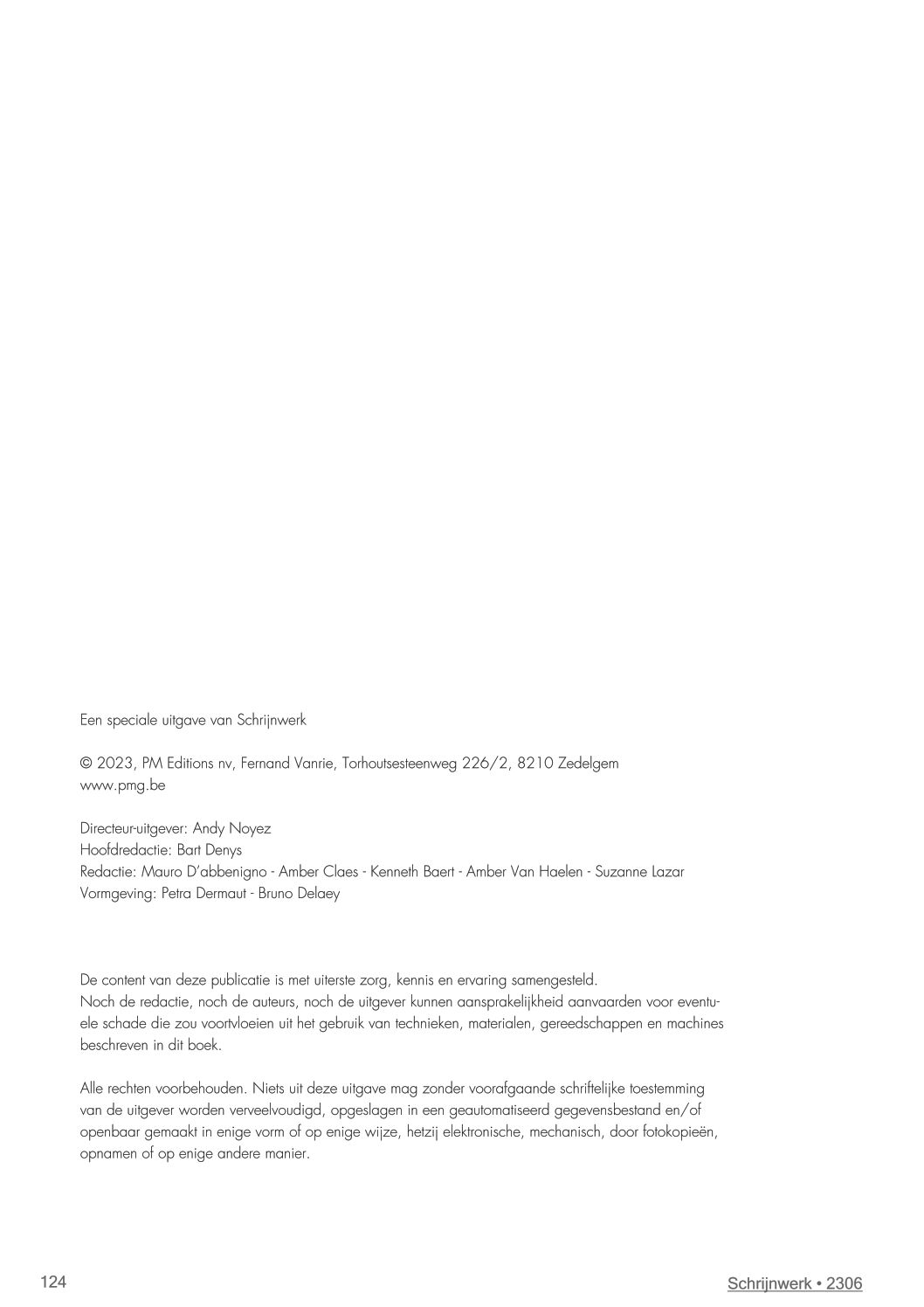 Een speciale uitgave van Schrijnwerk

© 2023, PM Editions nv, Fernand Vanrie, Torhoutsesteenweg 226/2, 8210 Zedelgem
www.pmg.be

Directeur-uitgever: Andy Noyez
Hoofdredactie: Bart Denys
Redactie: Mauro D'abbenigno - Amber Claes - Kenneth Baert - Amber Van Haelen - Suzanne Lazar
Vormgeving: Petra Dermaut - Bruno Delaey

De content van deze publicatie is met uiterste zorg, kennis en ervaring samengesteld.
Noch de redactie, noch de auteurs, noch de uitgever kunnen aansprakelijkheid aanvaarden voor eventuele schade die zou voortvloeien uit het gebruik van technieken, materialen, gereedschappen en machines beschreven in dit boek.

Alle rechten voorbehouden. Niets uit deze uitgave mag zonder voorafgaande schriftelijke toestemming van de uitgever worden verveelvoudigd, opgeslagen in een geautomatiseerd gegevensbestand en/of openbaar gemaakt in enige vorm of op enige wijze, hetzij elektronische, mechanisch, door fotokopieën, opnamen of op enige andere manier.

124

Schrijnwerk • 2306